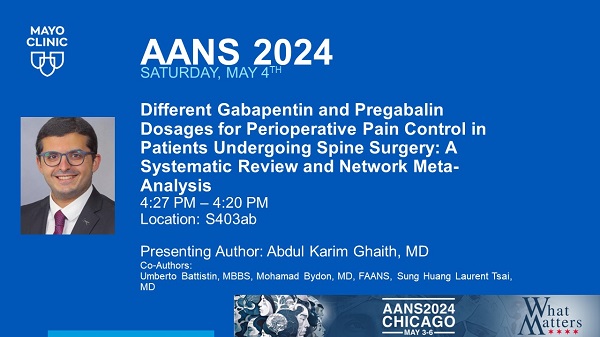 MAYO CLINIC

AANS 2024
SATURDAY, MAY 4TH

Different Gabapentin and Pregabalin Dosages for Perioperative Pain Control in Patients Undergoing Spine Surgery: A Systematic Review and Network Meta-Analysis
4:27 PM – 4:20 PM
Location: S403ab

Presenting Author: Abdul Karim Ghaith, MD
Co-Authors:
Umberto Battistin, MBBS, Mohamad Bydon, MD, FAANS, Sung Huang Laurent Tsai, MD

AANS2024
CHICAGO
MAY 3-6

What Matters